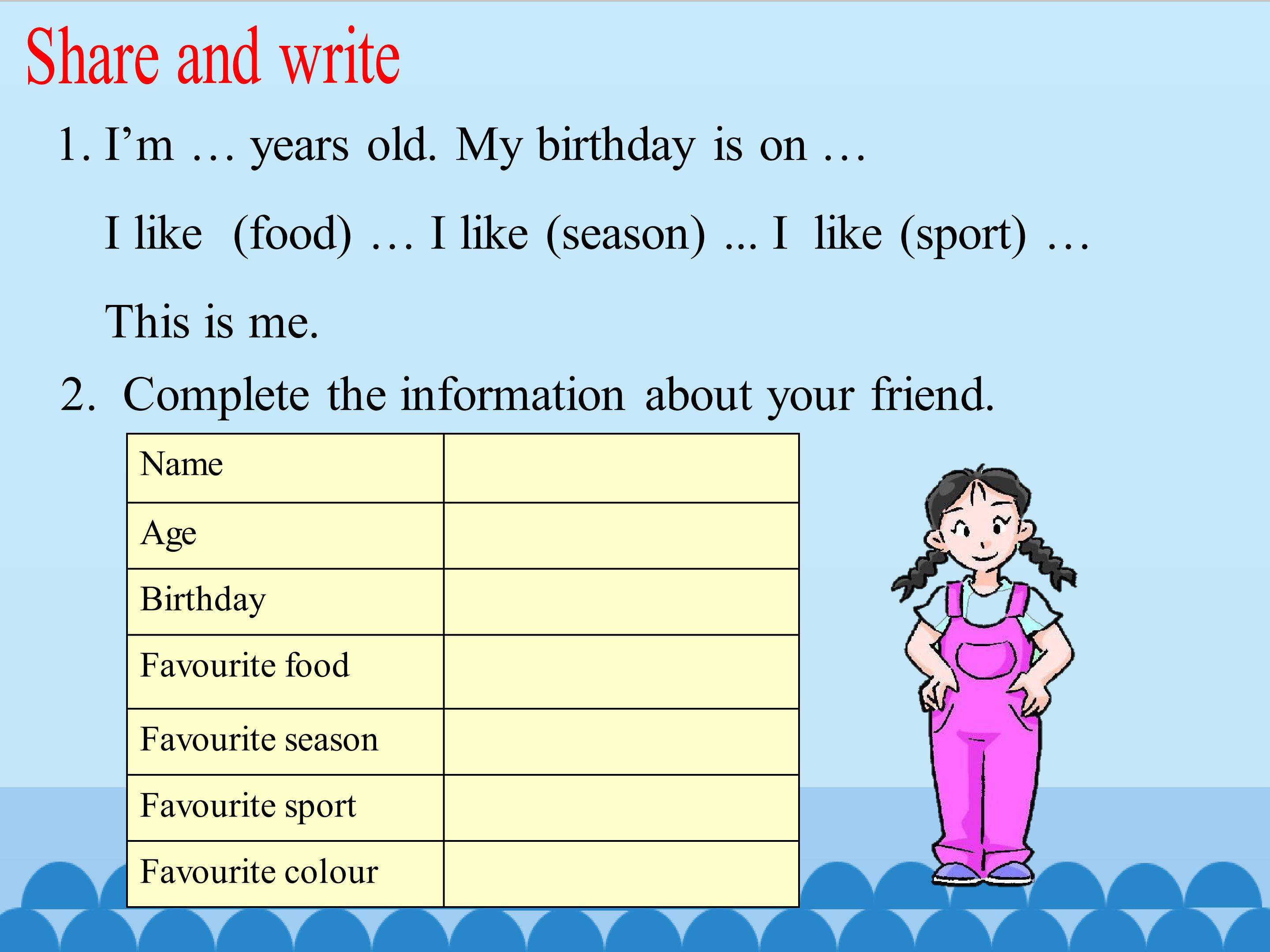 Share and write

1. I'm … years old. My birthday is on …

I like (food) … I like (season) ... I like (sport) …

This is me.

2. Complete the information about your friend.

| Name | |
|---|---|
| Age | |
| Birthday | |
| Favourite food | |
| Favourite season | |
| Favourite sport | |
| Favourite colour | |